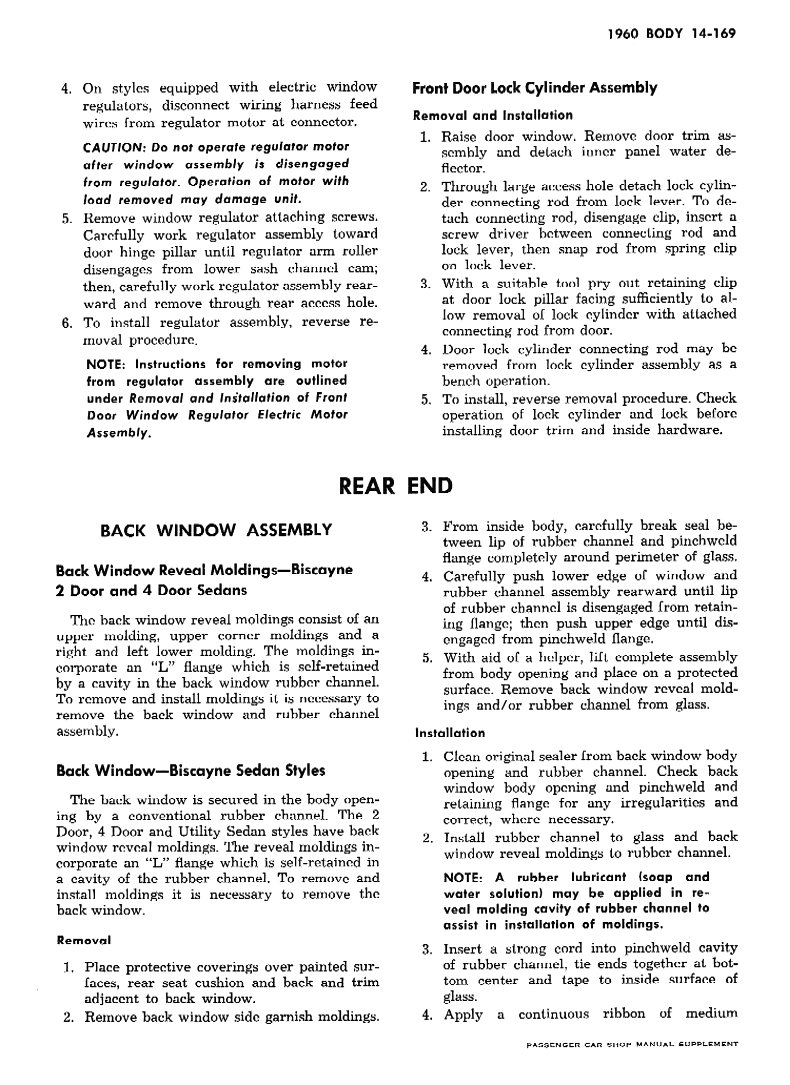 1960 BODY 14-169

4. On styles equipped with electric window regulators, disconnect wiring harness feed wires from regulator motor at connector.

CAUTION: Do not operate regulator motor after window assembly is disengaged from regulator. Operation of motor with load removed may damage unit.

5. Remove window regulator attaching screws. Carefully work regulator assembly toward door hinge pillar until regulator arm roller disengages from lower sash channel cam; then, carefully work regulator assembly rearward and remove through rear access hole.

6. To install regulator assembly, reverse removal procedure.

NOTE: Instructions for removing motor from regulator assembly are outlined under Removal and Installation of Front Door Window Regulator Electric Motor Assembly.

Front Door Lock Cylinder Assembly

Removal and Installation

1. Raise door window. Remove door trim assembly and detach inner panel water deflector.

2. Through large access hole detach lock cylinder connecting rod from lock lever. To detach connecting rod, disengage clip, insert a screw driver between connecting rod and lock lever, then snap rod from spring clip on lock lever.

3. With a suitable tool pry out retaining clip at door lock pillar facing sufficiently to allow removal of lock cylinder with attached connecting rod from door.

4. Door lock cylinder connecting rod may be removed from lock cylinder assembly as a bench operation.

5. To install, reverse removal procedure. Check operation of lock cylinder and lock before installing door trim and inside hardware.

REAR END

BACK WINDOW ASSEMBLY

Back Window Reveal Moldings—Biscayne 2 Door and 4 Door Sedans

The back window reveal moldings consist of an upper molding, upper corner moldings and a right and left lower molding. The moldings incorporate an "L" flange which is self-retained by a cavity in the back window rubber channel. To remove and install moldings it is necessary to remove the back window and rubber channel assembly.

Back Window—Biscayne Sedan Styles

The back window is secured in the body opening by a conventional rubber channel. The 2 Door, 4 Door and Utility Sedan styles have back window reveal moldings. The reveal moldings incorporate an "L" flange which is self-retained in a cavity of the rubber channel. To remove and install moldings it is necessary to remove the back window.

Removal

1. Place protective coverings over painted surfaces, rear seat cushion and back and trim adjacent to back window.

2. Remove back window side garnish moldings.

3. From inside body, carefully break seal between lip of rubber channel and pinchweld flange completely around perimeter of glass.

4. Carefully push lower edge of window and rubber channel assembly rearward until lip of rubber channel is disengaged from retaining flange; then push upper edge until disengaged from pinchweld flange.

5. With aid of a helper, lift complete assembly from body opening and place on a protected surface. Remove back window reveal moldings and/or rubber channel from glass.

Installation

1. Clean original sealer from back window body opening and rubber channel. Check back window body opening and pinchweld and retaining flange for any irregularities and correct, where necessary.

2. Install rubber channel to glass and back window reveal moldings to rubber channel.

NOTE: A rubber lubricant (soap and water solution) may be applied in reveal molding cavity of rubber channel to assist in installation of moldings.

3. Insert a strong cord into pinchweld cavity of rubber channel, tie ends together at bottom center and tape to inside surface of glass.

4. Apply a continuous ribbon of medium

PASSENGER CAR SHOP MANUAL SUPPLEMENT